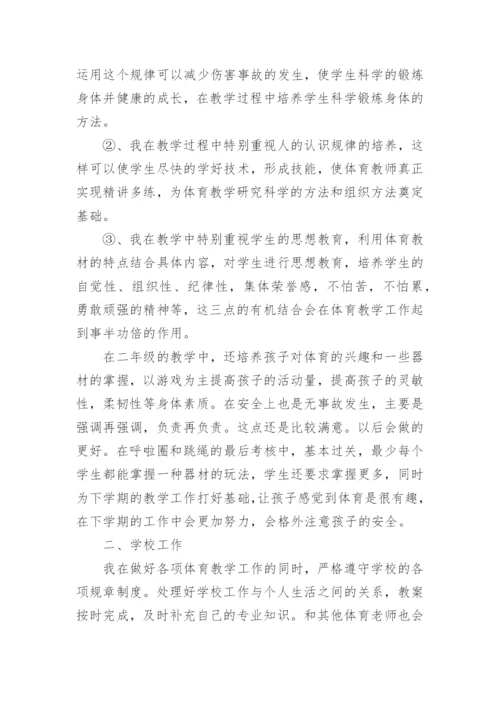 运用这个规律可以减少伤害事故的发生，使学生科学的锻炼身体并健康的成长，在教学过程中培养学生科学锻炼身体的方法。

②、我在教学过程中特别重视人的认识规律的培养，这样可以使学生尽快的学好技术，形成技能，使体育教师真正实现精讲多练，为体育教学研究科学的方法和组织方法奠定基础。

③、我在教学中特别重视学生的思想教育，利用体育教材的特点结合具体内容，对学生进行思想教育，培养学生的自觉性、组织性、纪律性，集体荣誉感，不怕苦，不怕累，勇敢顽强的精神等，这三点的有机结合会在体育教学工作起到事半功倍的作用。

在二年级的教学中，还培养孩子对体育的兴趣和一些器材的掌握，以游戏为主提高孩子的活动量，提高孩子的灵敏性，柔韧性等身体素质。在安全上也是无事故发生，主要是强调再强调，负责再负责。这点还是比较满意。以后会做的更好。在呼啦圈和跳绳的最后考核中，基本过关，最少每个学生都能掌握一种器材的玩法，学生还要求掌握更多，同时为下学期的教学工作打好基础,让孩子感觉到体育是很有趣，在下学期的工作中会更加努力，会格外注意孩子的安全。

二、学校工作

我在做好各项体育教学工作的同时，严格遵守学校的各项规章制度。处理好学校工作与个人生活之间的关系，教案按时完成，及时补充自己的专业知识。和其他体育老师也会